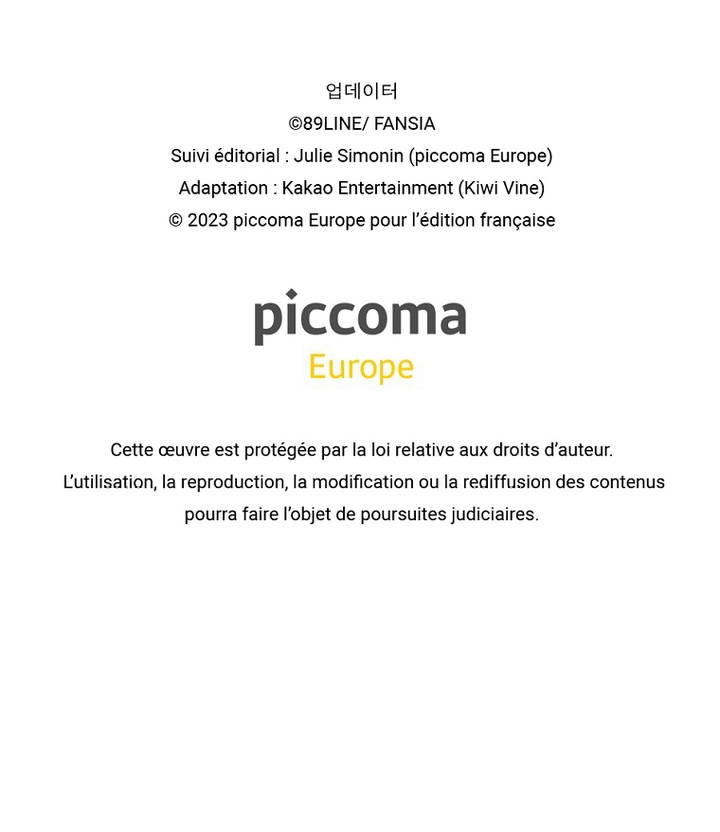 업데이터
©89LINE/ FANSIA
Suivi éditorial : Julie Simonin (piccoma Europe)
Adaptation : Kakao Entertainment (Kiwi Vine)
© 2023 piccoma Europe pour l'édition française

piccoma
Europe

Cette œuvre est protégée par la loi relative aux droits d'auteur.
L'utilisation, la reproduction, la modification ou la rediffusion des contenus pourra faire l'objet de poursuites judiciaires.